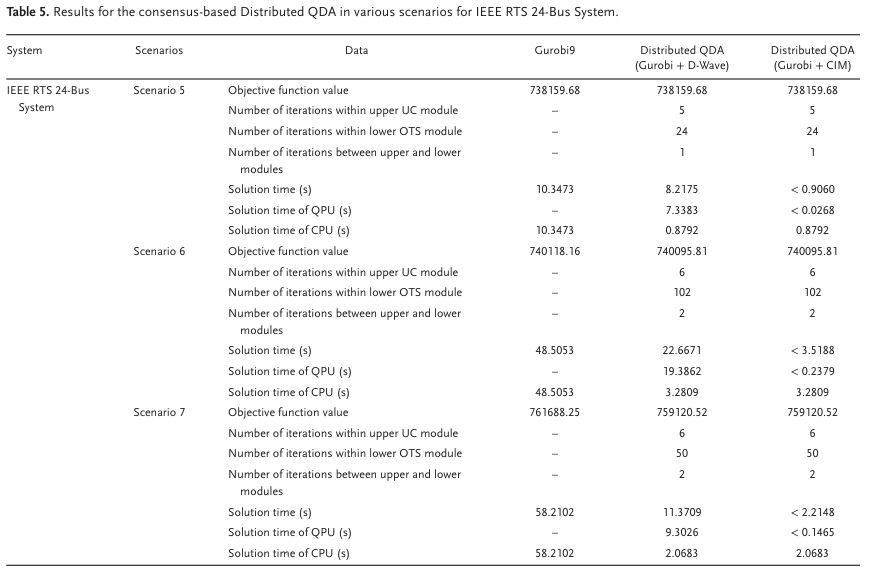 **Table 5.** Results for the consensus-based Distributed QDA in various scenarios for IEEE RTS 24-Bus System.

| System | Scenarios | Data | Gurobi9 | Distributed QDA (Gurobi + D-Wave) | Distributed QDA (Gurobi + CIM) |
|---|---|---|---|---|---|
| IEEE RTS 24-Bus System | Scenario 5 | Objective function value | 738159.68 | 738159.68 | 738159.68 |
| | | Number of iterations within upper UC module | – | 5 | 5 |
| | | Number of iterations within lower OTS module | – | 24 | 24 |
| | | Number of iterations between upper and lower modules | – | 1 | 1 |
| | | Solution time (s) | 10.3473 | 8.2175 | < 0.9060 |
| | | Solution time of QPU (s) | – | 7.3383 | < 0.0268 |
| | | Solution time of CPU (s) | 10.3473 | 0.8792 | 0.8792 |
| | Scenario 6 | Objective function value | 740118.16 | 740095.81 | 740095.81 |
| | | Number of iterations within upper UC module | – | 6 | 6 |
| | | Number of iterations within lower OTS module | – | 102 | 102 |
| | | Number of iterations between upper and lower modules | – | 2 | 2 |
| | | Solution time (s) | 48.5053 | 22.6671 | < 3.5188 |
| | | Solution time of QPU (s) | – | 19.3862 | < 0.2379 |
| | | Solution time of CPU (s) | 48.5053 | 3.2809 | 3.2809 |
| | Scenario 7 | Objective function value | 761688.25 | 759120.52 | 759120.52 |
| | | Number of iterations within upper UC module | – | 6 | 6 |
| | | Number of iterations within lower OTS module | – | 50 | 50 |
| | | Number of iterations between upper and lower modules | – | 2 | 2 |
| | | Solution time (s) | 58.2102 | 11.3709 | < 2.2148 |
| | | Solution time of QPU (s) | – | 9.3026 | < 0.1465 |
| | | Solution time of CPU (s) | 58.2102 | 2.0683 | 2.0683 |